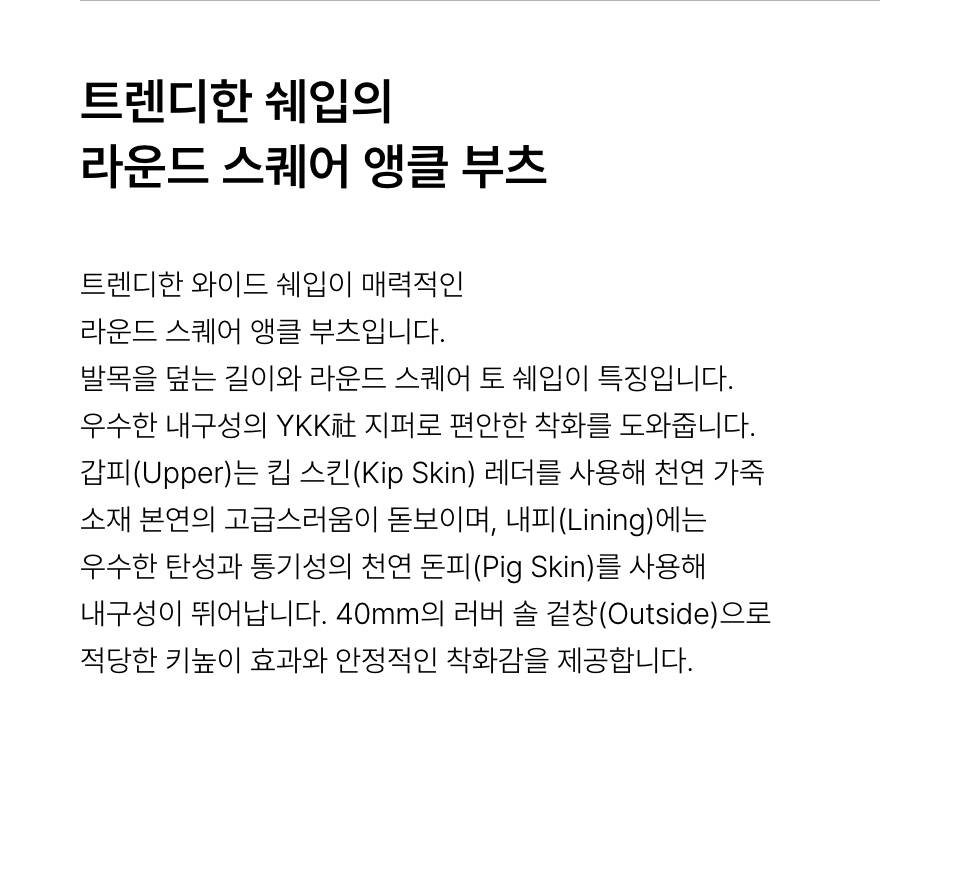 트렌디한 쉐입의
라운드 스퀘어 앵클 부츠

트렌디한 와이드 쉐입이 매력적인 라운드 스퀘어 앵클 부츠입니다. 발목을 덮는 길이와 라운드 스퀘어 토 쉐입이 특징입니다. 우수한 내구성의 YKK社 지퍼로 편안한 착화를 도와줍니다. 갑피(Upper)는 킵 스킨(Kip Skin) 레더를 사용해 천연 가죽 소재 본연의 고급스러움이 돋보이며, 내피(Lining)에는 우수한 탄성과 통기성의 천연 돈피(Pig Skin)를 사용해 내구성이 뛰어납니다. 40mm의 러버 솔 겉창(Outside)으로 적당한 키높이 효과와 안정적인 착화감을 제공합니다.